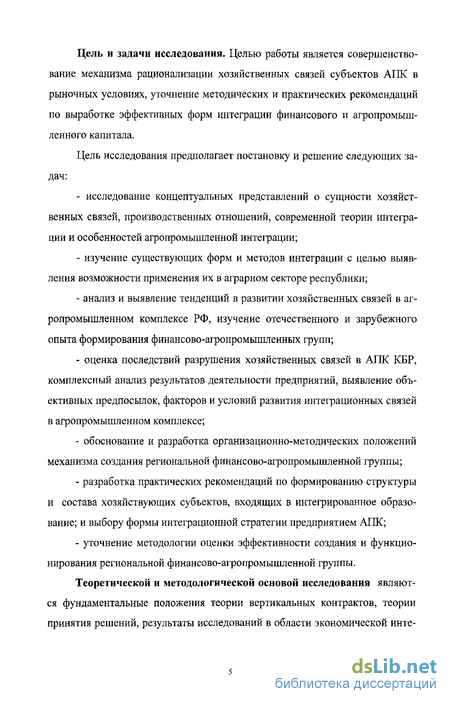 **Цель и задачи исследования.** Целью работы является совершенствование механизма рационализации хозяйственных связей субъектов АПК в рыночных условиях, уточнение методических и практических рекомендаций по выработке эффективных форм интеграции финансового и агропромышленного капитала.

Цель исследования предполагает постановку и решение следующих задач:

- исследование концептуальных представлений о сущности хозяйственных связей, производственных отношений, современной теории интеграции и особенностей агропромышленной интеграции;

- изучение существующих форм и методов интеграции с целью выявления возможности применения их в аграрном секторе республики;

- анализ и выявление тенденций в развитии хозяйственных связей в агропромышленном комплексе РФ, изучение отечественного и зарубежного опыта формирования финансово-агропромышленных групп;

- оценка последствий разрушения хозяйственных связей в АПК КБР, комплексный анализ результатов деятельности предприятий, выявление объективных предпосылок, факторов и условий развития интеграционных связей в агропромышленном комплексе;

- обоснование и разработка организационно-методических положений механизма создания региональной финансово-агропромышленной группы;

- разработка практических рекомендаций по формированию структуры и состава хозяйствующих субъектов, входящих в интегрированное образование; и выбору формы интеграционной стратегии предприятием АПК;

- уточнение методологии оценки эффективности создания и функционирования региональной финансово-агропромышленной группы.

**Теоретической и методологической основой исследования** являются фундаментальные положения теории вертикальных контрактов, теории принятия решений, результаты исследований в области экономической инте-

5

dsLib.net
библиотека диссертаций